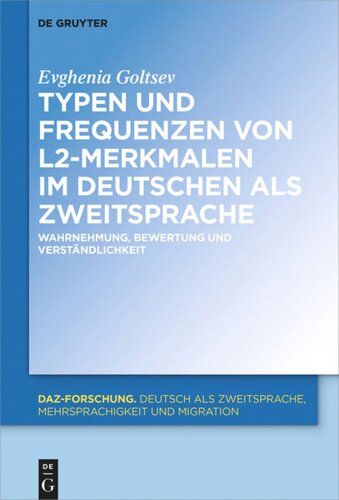 DE GRUYTER

Evghenia Goltsev

TYPEN UND FREQUENZEN VON L2-MERKMALEN IM DEUTSCHEN ALS ZWEITSPRACHE

WAHRNEHMUNG, BEWERTUNG UND VERSTÄNDLICHKEIT

DAZ-FORSCHUNG. DEUTSCH ALS ZWEITSPRACHE, MEHRSPRACHIGKEIT UND MIGRATION

DE G